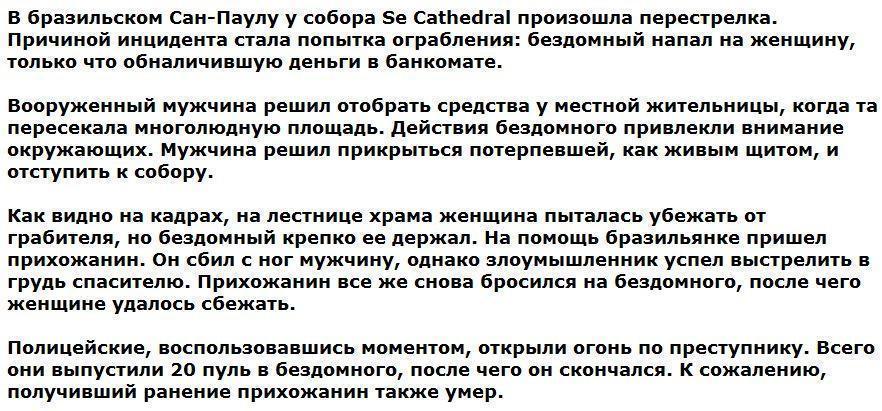 В бразильском Сан-Паулу у собора Se Cathedral произошла перестрелка. Причиной инцидента стала попытка ограбления: бездомный напал на женщину, только что обналичившую деньги в банкомате.

Вооруженный мужчина решил отобрать средства у местной жительницы, когда та пересекала многолюдную площадь. Действия бездомного привлекли внимание окружающих. Мужчина решил прикрыться потерпевшей, как живым щитом, и отступить к собору.

Как видно на кадрах, на лестнице храма женщина пыталась убежать от грабителя, но бездомный крепко ее держал. На помощь бразильянке пришел прихожанин. Он сбил с ног мужчину, однако злоумышленник успел выстрелить в грудь спасителю. Прихожанин все же снова бросился на бездомного, после чего женщине удалось сбежать.

Полицейские, воспользовавшись моментом, открыли огонь по преступнику. Всего они выпустили 20 пуль в бездомного, после чего он скончался. К сожалению, получивший ранение прихожанин также умер.